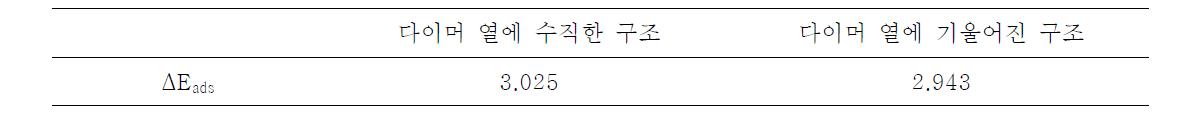 | | 다이머 열에 수직한 구조 | 다이머 열에 기울어진 구조 |
|---|---|---|
| $\Delta E_{ads}$ | 3.025 | 2.943 |